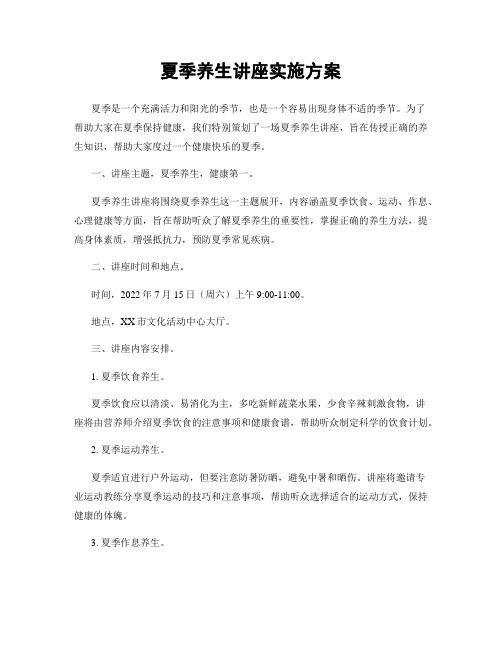 夏季养生讲座实施方案

夏季是一个充满活力和阳光的季节，也是一个容易出现身体不适的季节。为了帮助大家在夏季保持健康，我们特别策划了一场夏季养生讲座，旨在传授正确的养生知识，帮助大家度过一个健康快乐的夏季。

一、讲座主题，夏季养生，健康第一。

夏季养生讲座将围绕夏季养生这一主题展开，内容涵盖夏季饮食、运动、作息、心理健康等方面，旨在帮助听众了解夏季养生的重要性，掌握正确的养生方法，提高身体素质，增强抵抗力，预防夏季常见疾病。

二、讲座时间和地点。

时间，2022 年 7 月 15 日（周六）上午 9:00-11:00。

地点，XX 市文化活动中心大厅。

三、讲座内容安排。

1. 夏季饮食养生。

夏季饮食应以清淡、易消化为主，多吃新鲜蔬菜水果，少食辛辣刺激食物，讲座将由营养师介绍夏季饮食的注意事项和健康食谱，帮助听众制定科学的饮食计划。

2. 夏季运动养生。

夏季适宜进行户外运动，但要注意防暑防晒，避免中暑和晒伤。讲座将邀请专业运动教练分享夏季运动的技巧和注意事项，帮助听众选择适合的运动方式，保持健康的体魄。

3. 夏季作息养生。